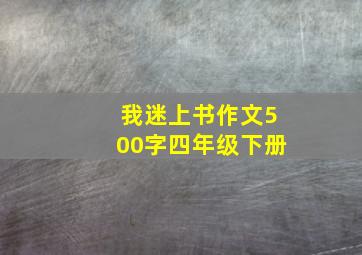 我迷上书作文500字四年级下册